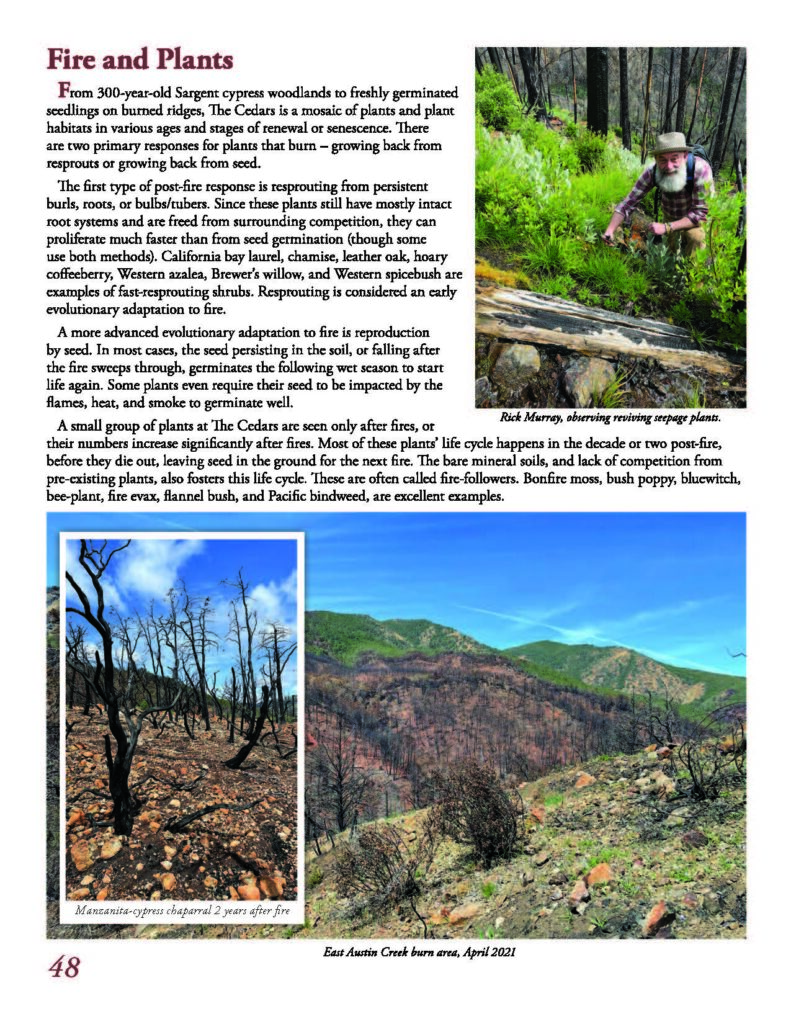 Fire and Plants

From 300-year-old Sargent cypress woodlands to freshly germinated seedlings on burned ridges, The Cedars is a mosaic of plants and plant habitats in various ages and stages of renewal or senescence. There are two primary responses for plants that burn – growing back from resprouts or growing back from seed.

The first type of post-fire response is resprouting from persistent burls, roots, or bulbs/tubers. Since these plants still have mostly intact root systems and are freed from surrounding competition, they can proliferate much faster than from seed germination (though some use both methods). California bay laurel, chamise, leather oak, hoary coffeeberry, Western azalea, Brewer's willow, and Western spicebush are examples of fast-resprouting shrubs. Resprouting is considered an early evolutionary adaptation to fire.

A more advanced evolutionary adaptation to fire is reproduction by seed. In most cases, the seed persisting in the soil, or falling after the fire sweeps through, germinates the following wet season to start life again. Some plants even require their seed to be impacted by the flames, heat, and smoke to germinate well.

Rick Murray, observing reviving seepage plants.

A small group of plants at The Cedars are seen only after fires, or their numbers increase significantly after fires. Most of these plants' life cycle happens in the decade or two post-fire, before they die out, leaving seed in the ground for the next fire. The bare mineral soils, and lack of competition from pre-existing plants, also fosters this life cycle. These are often called fire-followers. Bonfire moss, bush poppy, bluewitch, bee-plant, fire evax, flannel bush, and Pacific bindweed, are excellent examples.

Manzanita-cypress chaparral 2 years after fire

East Austin Creek burn area, April 2021

48